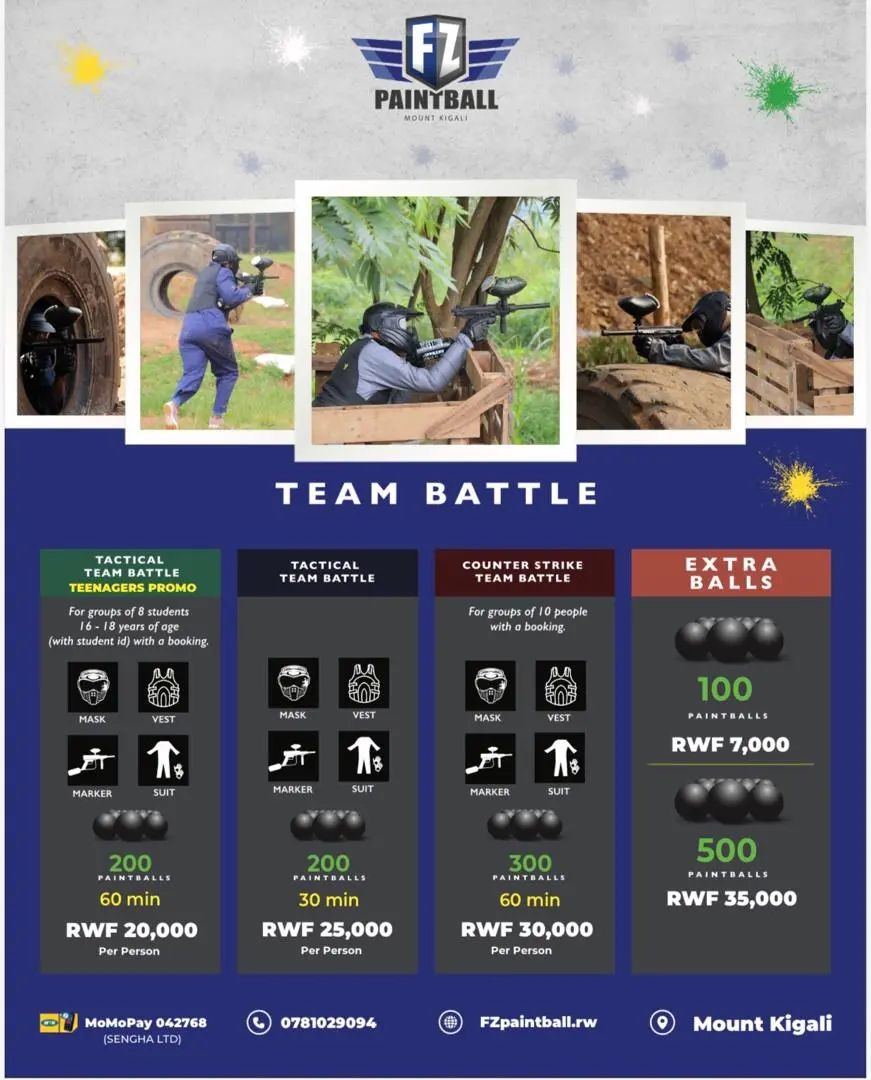 FZ
PAINTBALL
MOUNT KIGALI

TEAM BATTLE

TACTICAL TEAM BATTLE
TEENAGERS PROMO

For groups of 8 students 16 - 18 years of age (with student id) with a booking.

MASK
VEST
MARKER
SUIT

200
PAINTBALLS
60 min
RWF 20,000
Per Person

TACTICAL TEAM BATTLE

MASK
VEST
MARKER
SUIT

200
PAINTBALLS
30 min
RWF 25,000
Per Person

COUNTER STRIKE TEAM BATTLE

For groups of 10 people with a booking.

MASK
VEST
MARKER
SUIT

300
PAINTBALLS
60 min
RWF 30,000
Per Person

EXTRA BALLS

100
PAINTBALLS
RWF 7,000

500
PAINTBALLS
RWF 35,000

MoMoPay 042768
(SENGHA LTD)

0781029094

FZpaintball.rw

Mount Kigali